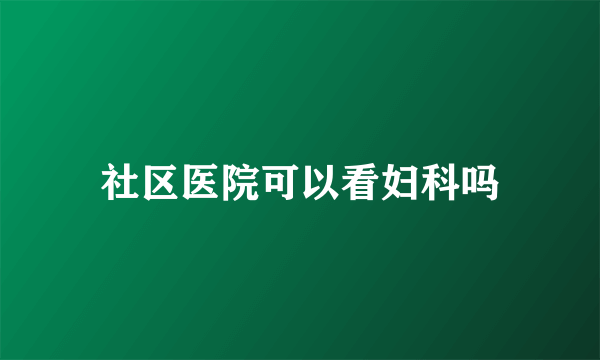 社区医院可以看妇科吗